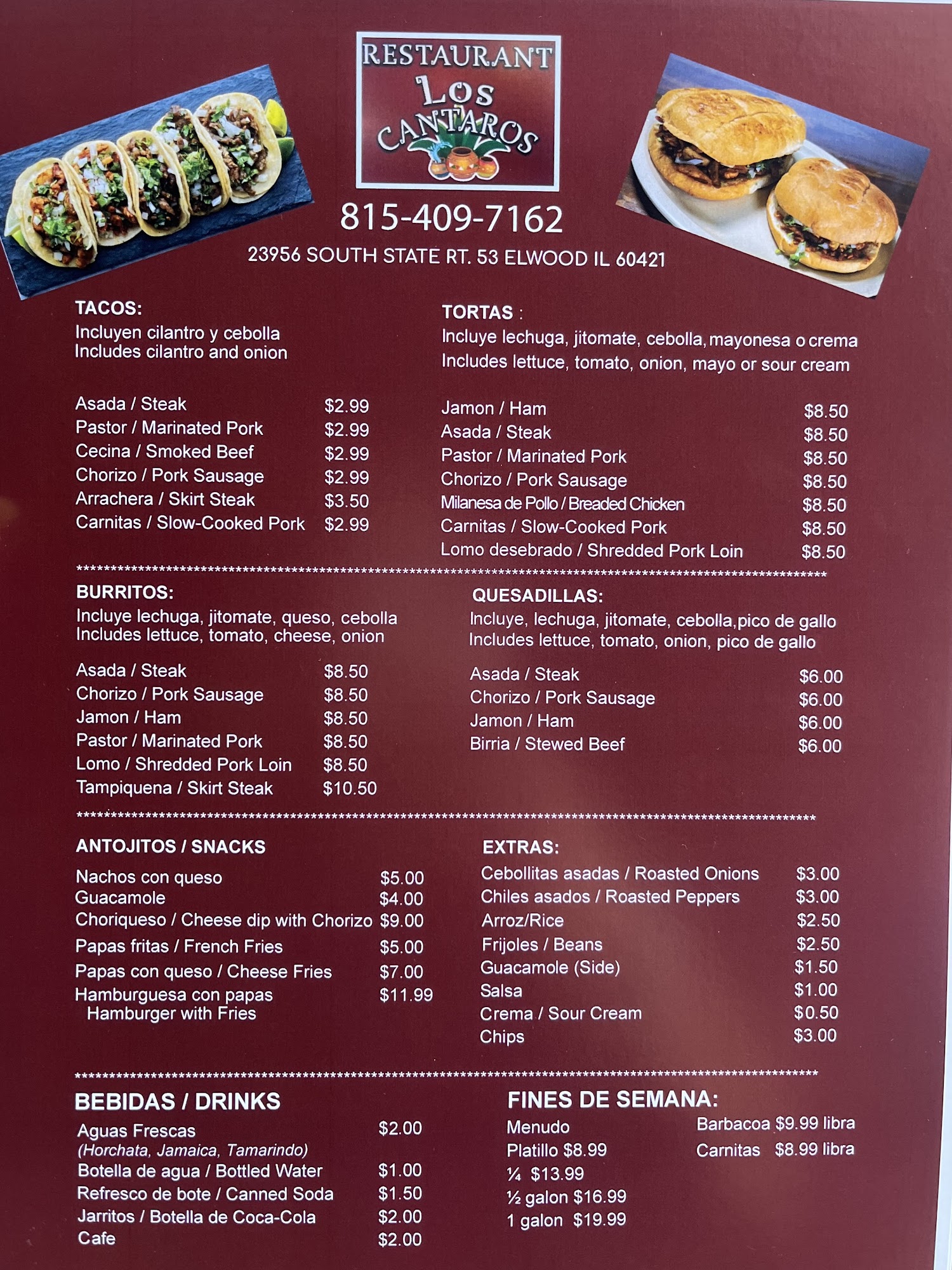 RESTAURANT
Los
CANTAROS

815-409-7162

23956 SOUTH STATE RT. 53 ELWOOD IL 60421

TACOS:
Incluyen cilantro y cebolla
Includes cilantro and onion

Asada / Steak $2.99
Pastor / Marinated Pork $2.99
Cecina / Smoked Beef $2.99
Chorizo / Pork Sausage $2.99
Arrachera / Skirt Steak $3.50
Carnitas / Slow-Cooked Pork $2.99

TORTAS :
Incluye lechuga, jitomate, cebolla, mayonesa o crema
Includes lettuce, tomato, onion, mayo or sour cream

Jamon / Ham $8.50
Asada / Steak $8.50
Pastor / Marinated Pork $8.50
Chorizo / Pork Sausage $8.50
Milanesa de Pollo / Breaded Chicken $8.50
Carnitas / Slow-Cooked Pork $8.50
Lomo desebrado / Shredded Pork Loin $8.50

BURRITOS:
Incluye lechuga, jitomate, queso, cebolla
Includes lettuce, tomato, cheese, onion

Asada / Steak $8.50
Chorizo / Pork Sausage $8.50
Jamon / Ham $8.50
Pastor / Marinated Pork $8.50
Lomo / Shredded Pork Loin $8.50
Tampiquena / Skirt Steak $10.50

QUESADILLAS:
Incluye, lechuga, jitomate, cebolla,pico de gallo
Includes lettuce, tomato, onion, pico de gallo

Asada / Steak $6.00
Chorizo / Pork Sausage $6.00
Jamon / Ham $6.00
Birria / Stewed Beef $6.00

ANTOJITOS / SNACKS

Nachos con queso $5.00
Guacamole $4.00
Choriqueso / Cheese dip with Chorizo $9.00
Papas fritas / French Fries $5.00
Papas con queso / Cheese Fries $7.00
Hamburguesa con papas $11.99
Hamburger with Fries

EXTRAS:
Cebollitas asadas / Roasted Onions $3.00
Chiles asados / Roasted Peppers $3.00
Arroz/Rice $2.50
Frijoles / Beans $2.50
Guacamole (Side) $1.50
Salsa $1.00
Crema / Sour Cream $0.50
Chips $3.00

BEBIDAS / DRINKS
Aguas Frescas $2.00
(Horchata, Jamaica, Tamarindo)
Botella de agua / Bottled Water $1.00
Refresco de bote / Canned Soda $1.50
Jarritos / Botella de Coca-Cola $2.00
Cafe $2.00

FINES DE SEMANA:
Menudo
Platillo $8.99
¼ $13.99
½ galon $16.99
1 galon $19.99

Barbacoa $9.99 libra
Carnitas $8.99 libra